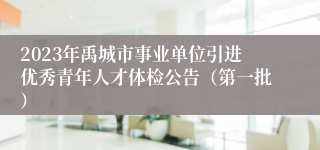 2023年禹城市事业单位引进优秀青年人才体检公告（第一批）